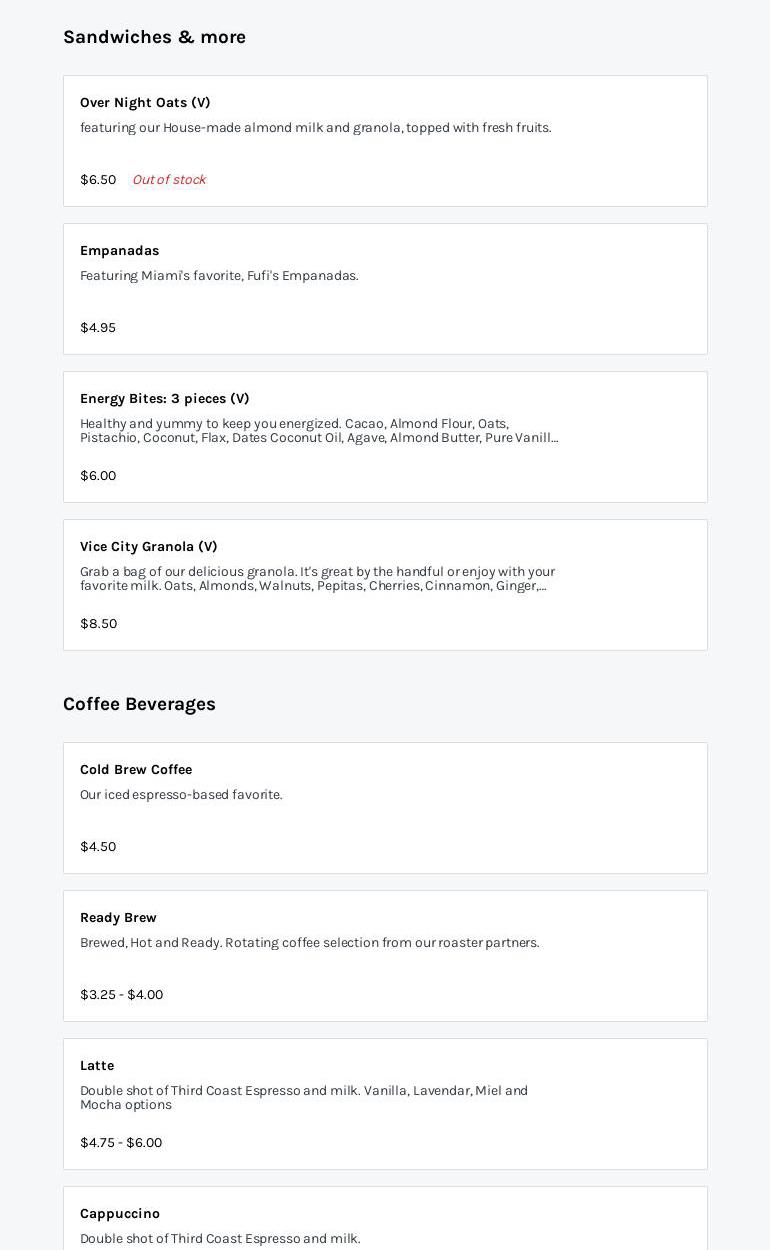 Sandwiches & more

Over Night Oats (V)
featuring our House-made almond milk and granola, topped with fresh fruits.

$6.50 Out of stock

Empanadas
Featuring Miami's favorite, Fufi's Empanadas.

$4.95

Energy Bites: 3 pieces (V)
Healthy and yummy to keep you energized. Cacao, Almond Flour, Oats, Pistachio, Coconut, Flax, Dates Coconut Oil, Agave, Almond Butter, Pure Vanill...

$6.00

Vice City Granola (V)
Grab a bag of our delicious granola. It's great by the handful or enjoy with your favorite milk. Oats, Almonds, Walnuts, Pepitas, Cherries, Cinnamon, Ginger,...

$8.50

Coffee Beverages

Cold Brew Coffee
Our iced espresso-based favorite.

$4.50

Ready Brew
Brewed, Hot and Ready. Rotating coffee selection from our roaster partners.

$3.25 - $4.00

Latte
Double shot of Third Coast Espresso and milk. Vanilla, Lavendar, Miel and Mocha options

$4.75 - $6.00

Cappuccino
Double shot of Third Coast Espresso and milk.